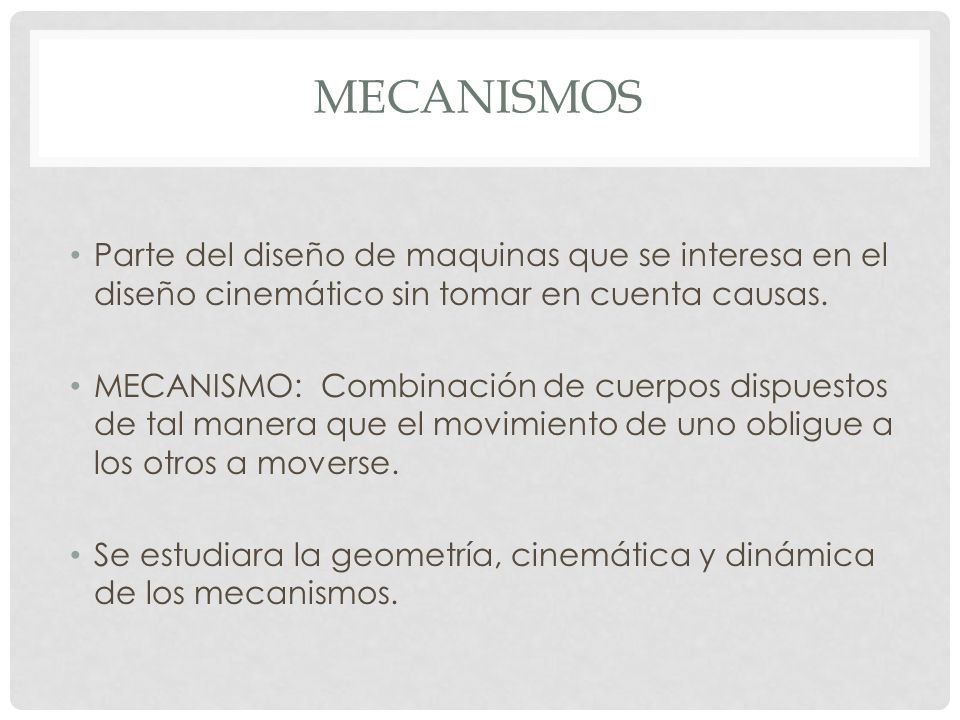 MECANISMOS

• Parte del diseño de maquinas que se interesa en el diseño cinemático sin tomar en cuenta causas.

• MECANISMO: Combinación de cuerpos dispuestos de tal manera que el movimiento de uno obligue a los otros a moverse.

• Se estudiara la geometría, cinemática y dinámica de los mecanismos.